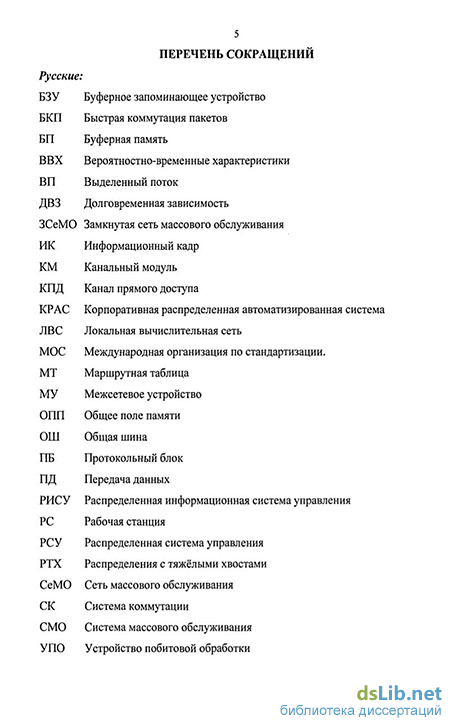 5

ПЕРЕЧЕНЬ СОКРАЩЕНИЙ

Русские:

БЗУ Буферное запоминающее устройство
БКП Быстрая коммутация пакетов
БП Буферная память
ВВХ Вероятностно-временные характеристики
ВП Выделенный поток
ДВЗ Долговременная зависимость
ЗСеМО Замкнутая сеть массового обслуживания
ИК Информационный кадр
КМ Канальный модуль
КПД Канал прямого доступа
КРАС Корпоративная распределенная автоматизированная система
ЛВС Локальная вычислительная сеть
МОС Международная организация по стандартизации.
МТ Маршрутная таблица
МУ Межсетевое устройство
ОПП Общее поле памяти
ОШ Общая шина
ПБ Протокольный блок
ПД Передача данных
РИСУ Распределенная информационная система управления
РС Рабочая станция
РСУ Распределенная система управления
РТХ Распределения с тяжёлыми хвостами
СеМО Сеть массового обслуживания
СК Система коммутации
СМО Система массового обслуживания
УПО Устройство побитовой обработки

dsLib.net
библиотека диссертаций